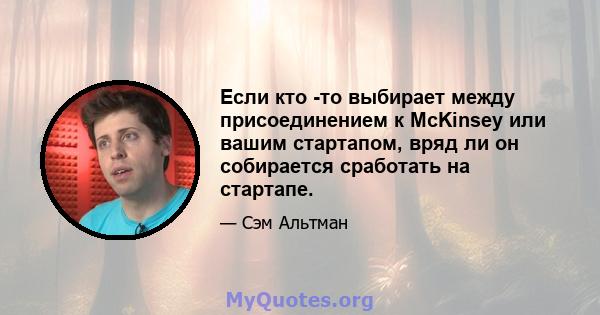 Если кто -то выбирает между присоединением к McKinsey или вашим стартапом, вряд ли он собирается сработать на стартапе.

— Сэм Альтман

MyQuotes.org